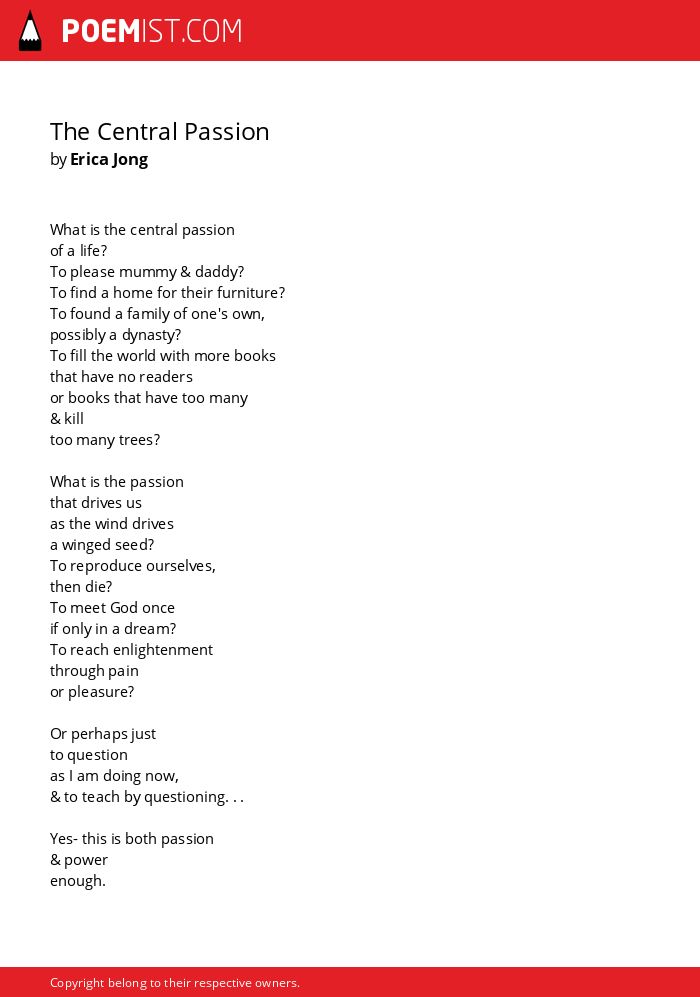 POEMIST.COM

The Central Passion
by Erica Jong

What is the central passion
of a life?
To please mummy & daddy?
To find a home for their furniture?
To found a family of one's own,
possibly a dynasty?
To fill the world with more books
that have no readers
or books that have too many
& kill
too many trees?

What is the passion
that drives us
as the wind drives
a winged seed?
To reproduce ourselves,
then die?
To meet God once
if only in a dream?
To reach enlightenment
through pain
or pleasure?

Or perhaps just
to question
as I am doing now,
& to teach by questioning. . .

Yes- this is both passion
& power
enough.

Copyright belong to their respective owners.